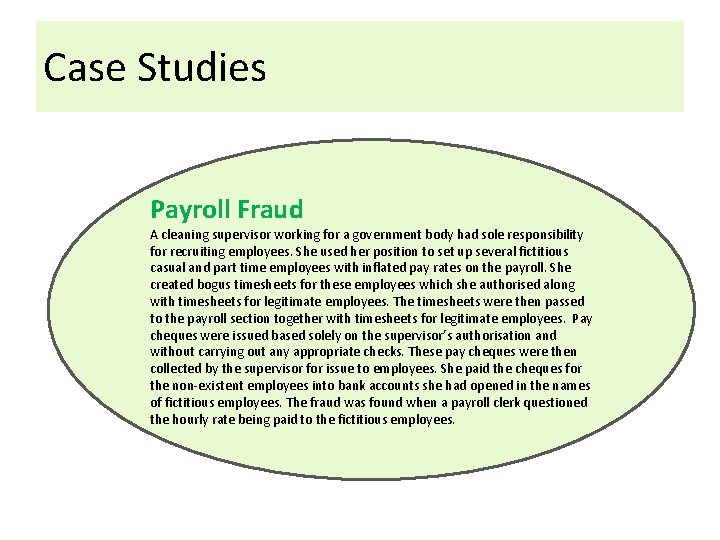 Case Studies

Payroll Fraud

A cleaning supervisor working for a government body had sole responsibility for recruiting employees. She used her position to set up several fictitious casual and part time employees with inflated pay rates on the payroll. She created bogus timesheets for these employees which she authorised along with timesheets for legitimate employees. The timesheets were then passed to the payroll section together with timesheets for legitimate employees. Pay cheques were issued based solely on the supervisor's authorisation and without carrying out any appropriate checks. These pay cheques were then collected by the supervisor for issue to employees. She paid the cheques for the non-existent employees into bank accounts she had opened in the names of fictitious employees. The fraud was found when a payroll clerk questioned the hourly rate being paid to the fictitious employees.